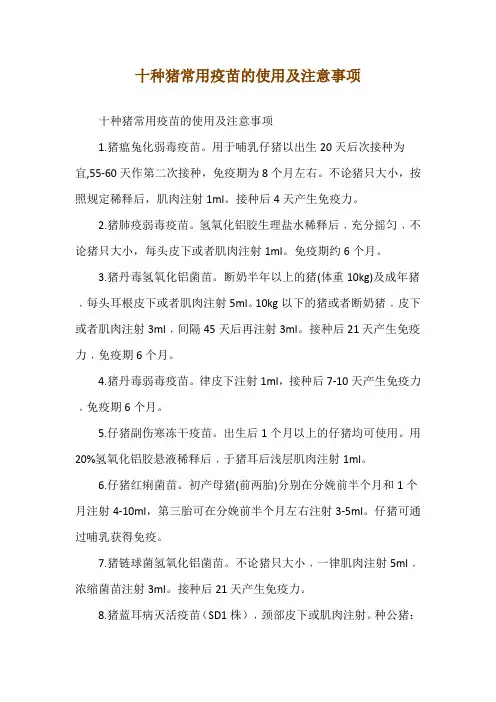 十种猪常用疫苗的使用及注意事项

十种猪常用疫苗的使用及注意事项

1.猪瘟兔化弱毒疫苗。用于哺乳仔猪以出生 20 天后次接种为宜,55-60 天作第二次接种，免疫期为 8 个月左右。不论猪只大小，按照规定稀释后，肌肉注射 1ml。接种后 4 天产生免疫力。

2.猪肺疫弱毒疫苗。氢氧化铝胶生理盐水稀释后，充分摇匀，不论猪只大小，每头皮下或者肌肉注射 1ml。免疫期约 6 个月。

3.猪丹毒氢氧化铝菌苗。断奶半年以上的猪(体重 10kg)及成年猪，每头耳根皮下或者肌肉注射 5ml。10kg 以下的猪或者断奶猪，皮下或者肌肉注射 3ml，间隔 45 天后再注射 3ml。接种后 21 天产生免疫力，免疫期 6 个月。

4.猪丹毒弱毒疫苗。律皮下注射 1ml，接种后 7-10 天产生免疫力，免疫期 6 个月。

5.仔猪副伤寒冻干疫苗。出生后 1 个月以上的仔猪均可使用。用 20%氢氧化铝胶悬液稀释后，于猪耳后浅层肌肉注射 1ml。

6.仔猪红痢菌苗。初产母猪(前两胎)分别在分娩前半个月和 1 个月注射 4-10ml，第三胎可在分娩前半个月左右注射 3-5ml。仔猪可通过哺乳获得免疫。

7.猪链球菌氢氧化铝菌苗。不论猪只大小，一律肌肉注射 5ml，浓缩菌苗注射 3ml。接种后 21 天产生免疫力。

8.猪蓝耳病灭活疫苗（SD1 株），颈部皮下或肌肉注射。种公猪：